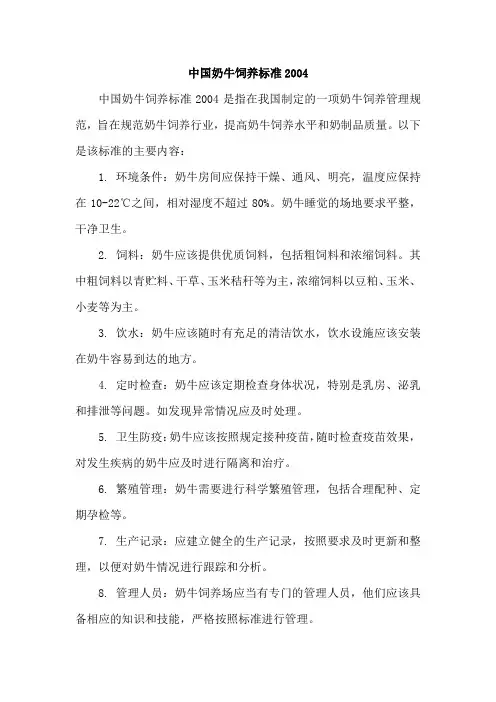 中国奶牛饲养标准 2004

中国奶牛饲养标准 2004 是指在我国制定的一项奶牛饲养管理规范，旨在规范奶牛饲养行业，提高奶牛饲养水平和奶制品质量。以下是该标准的主要内容：

1. 环境条件：奶牛房间应保持干燥、通风、明亮，温度应保持在 10-22℃之间，相对湿度不超过 80%。奶牛睡觉的场地要求平整，干净卫生。

2. 饲料：奶牛应该提供优质饲料，包括粗饲料和浓缩饲料。其中粗饲料以青贮料、干草、玉米秸秆等为主，浓缩饲料以豆粕、玉米、小麦等为主。

3. 饮水：奶牛应该随时有充足的清洁饮水，饮水设施应该安装在奶牛容易到达的地方。

4. 定时检查：奶牛应该定期检查身体状况，特别是乳房、泌乳和排泄等问题。如发现异常情况应及时处理。

5. 卫生防疫：奶牛应该按照规定接种疫苗，随时检查疫苗效果，对发生疾病的奶牛应及时进行隔离和治疗。

6. 繁殖管理：奶牛需要进行科学繁殖管理，包括合理配种、定期孕检等。

7. 生产记录：应建立健全的生产记录，按照要求及时更新和整理，以便对奶牛情况进行跟踪和分析。

8. 管理人员：奶牛饲养场应当有专门的管理人员，他们应该具备相应的知识和技能，严格按照标准进行管理。